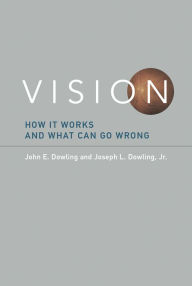 VISION

HOW IT WORKS
AND WHAT CAN GO WRONG

John E. Dowling and Joseph L. Dowling, Jr.